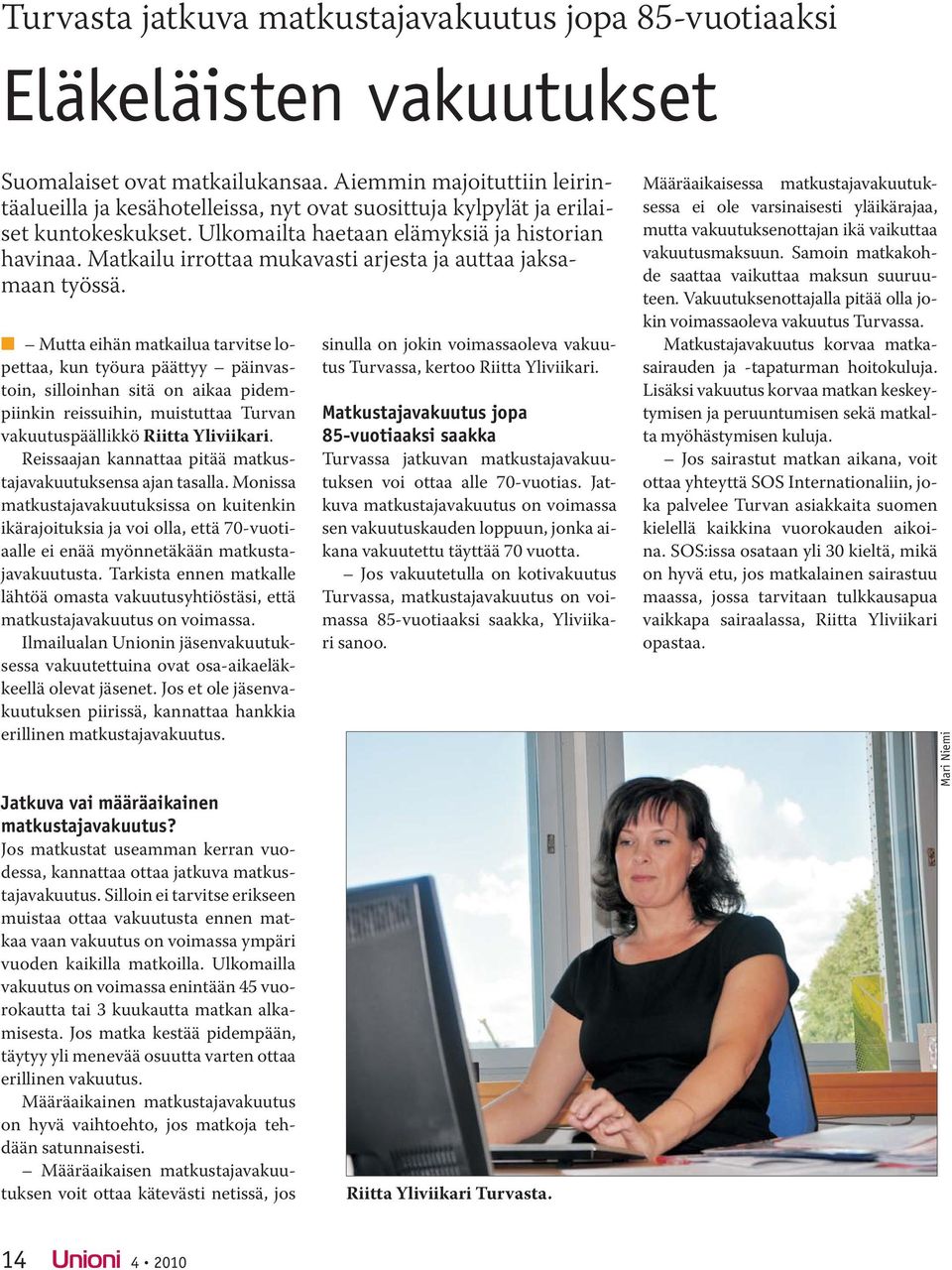 Turvasta jatkuva matkustajavakuutus jopa 85-vuotiaaksi

Eläkeläisten vakuutukset

Suomalaiset ovat matkailukansaa. Aiemmin majoituttiin leirintäalueilla ja kesähotelleissa, nyt ovat suosittuja kylpylät ja erilaiset kuntokeskukset. Ulkomailta haetaan elämyksiä ja historian havinaa. Matkailu irrottaa mukavasti arjesta ja auttaa jaksamaan työssä.

– Mutta eihän matkailua tarvitse lopettaa, kun työura päättyy – päinvastoin, silloinhan sitä on aikaa pidempiinkin reissuihin, muistuttaa Turvan vakuutuspäällikkö Riitta Yliviikari.

Reissaajan kannattaa pitää matkustajavakuutuksensa ajan tasalla. Monissa matkustajavakuutuksissa on kuitenkin ikärajoituksia ja voi olla, että 70-vuotiaalle ei enää myönnetäkään matkustajavakuutusta. Tarkista ennen matkalle lähtöä omasta vakuutusyhtiöstäsi, että matkustajavakuutus on voimassa.

Ilmailualan Unionin jäsenvakuutuksessa vakuutettuina ovat osa-aikaeläkkeellä olevat jäsenet. Jos et ole jäsenvakuutuksen piirissä, kannattaa hankkia erillinen matkustajavakuutus.

Jatkuva vai määräaikainen matkustajavakuutus?
Jos matkustat useamman kerran vuodessa, kannattaa ottaa jatkuva matkustajavakuutus. Silloin ei tarvitse erikseen muistaa ottaa vakuutusta ennen matkaa vaan vakuutus on voimassa ympäri vuoden kaikilla matkoilla. Ulkomailla vakuutus on voimassa enintään 45 vuorokautta tai 3 kuukautta matkan alkamisesta. Jos matka kestää pidempään, täytyy yli menevää osuutta varten ottaa erillinen vakuutus.

Määräaikainen matkustajavakuutus on hyvä vaihtoehto, jos matkoja tehdään satunnaisesti.

– Määräaikaisen matkustajavakuutuksen voit ottaa kätevästi netissä, jos sinulla on jokin voimassaoleva vakuutus Turvassa, kertoo Riitta Yliviikari.

Matkustajavakuutus jopa 85-vuotiaaksi saakka
Turvassa jatkuvan matkustajavakuutuksen voi ottaa alle 70-vuotias. Jatkuva matkustajavakuutus on voimassa sen vakuutuskauden loppuun, jonka aikana vakuutettu täyttää 70 vuotta.

– Jos vakuutetulla on kotivakuutus Turvassa, matkustajavakuutus on voimassa 85-vuotiaaksi saakka, Yliviikari sanoo.

Määräaikaisessa matkustajavakuutuksessa ei ole varsinaisesti yläikärajaa, mutta vakuutuksenottajan ikä vaikuttaa vakuutusmaksuun. Samoin matkakohde saattaa vaikuttaa maksun suuruuteen. Vakuutuksenottajalla pitää olla jokin voimassaoleva vakuutus Turvassa.

Matkustajavakuutus korvaa matkasairauden ja -tapaturman hoitokuluja. Lisäksi vakuutus korvaa matkan keskeytymisen ja peruuntumisen sekä matkalta myöhästymisen kuluja.

– Jos sairastut matkan aikana, voit ottaa yhteyttä SOS Internationaliin, joka palvelee Turvan asiakkaita suomen kielellä kaikkina vuorokauden aikoina. SOS:issa osataan yli 30 kieltä, mikä on hyvä etu, jos matkalainen sairastuu maassa, jossa tarvitaan tulkkausapua vaikkapa sairaalassa, Riitta Yliviikari opastaa.

Mari Niemi

Riitta Yliviikari Turvasta.

14 Unioni 4 • 2010